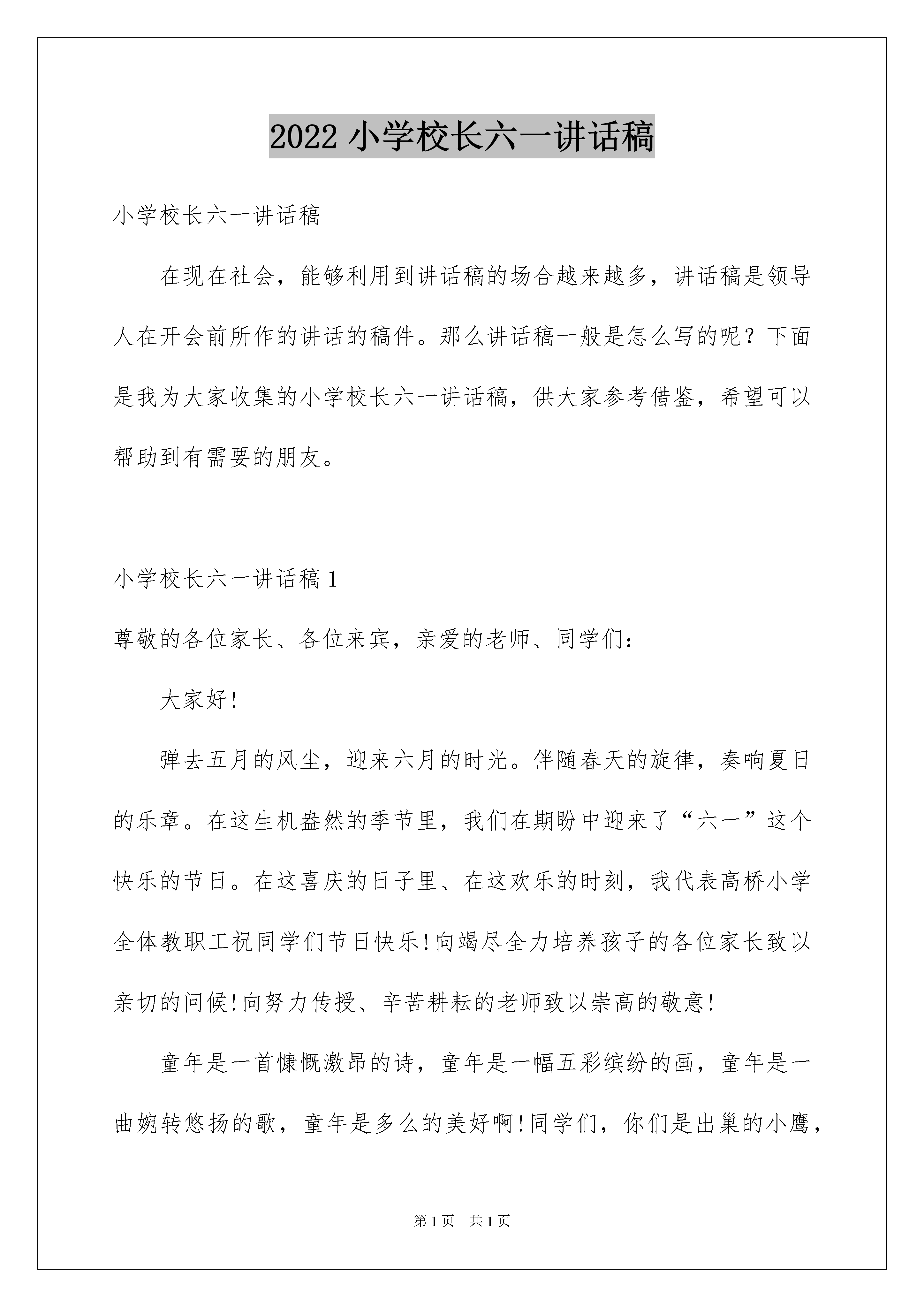 2022 小学校长六一讲话稿

小学校长六一讲话稿

在现在社会，能够利用到讲话稿的场合越来越多，讲话稿是领导人在开会前所作的讲话的稿件。那么讲话稿一般是怎么写的呢？下面是我为大家收集的小学校长六一讲话稿，供大家参考借鉴，希望可以帮助到有需要的朋友。

小学校长六一讲话稿 1

尊敬的各位家长、各位来宾，亲爱的老师、同学们：

大家好!

弹去五月的风尘，迎来六月的时光。伴随春天的旋律，奏响夏日的乐章。在这生机盎然的季节里，我们在期盼中迎来了“六一”这个快乐的节日。在这喜庆的日子里、在这欢乐的时刻，我代表高桥小学全体教职工祝同学们节日快乐!向竭尽全力培养孩子的各位家长致以亲切的问候!向努力传授、辛苦耕耘的老师致以崇高的敬意!

童年是一首慷慨激昂的诗，童年是一幅五彩缤纷的画，童年是一曲婉转悠扬的歌，童年是多么的美好啊!同学们，你们是出巢的小鹰，

第 1 页　共 1 页